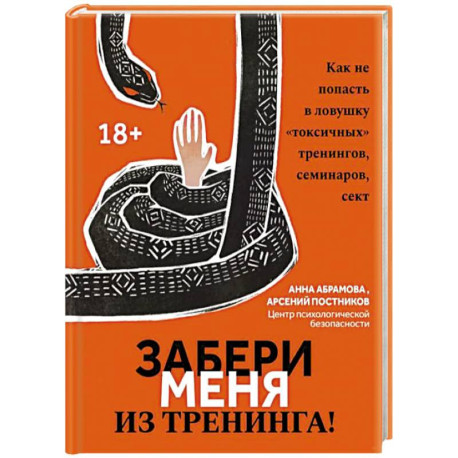 Как не попасть в ловушку «токсичных» тренингов, семинаров, сект

18+

АННА АБРАМОВА ,
АРСЕНИЙ ПОСТНИКОВ
Центр психологической безопасности

ЗАБЕРИ
МЕНЯ
ИЗ ТРЕНИНГА!